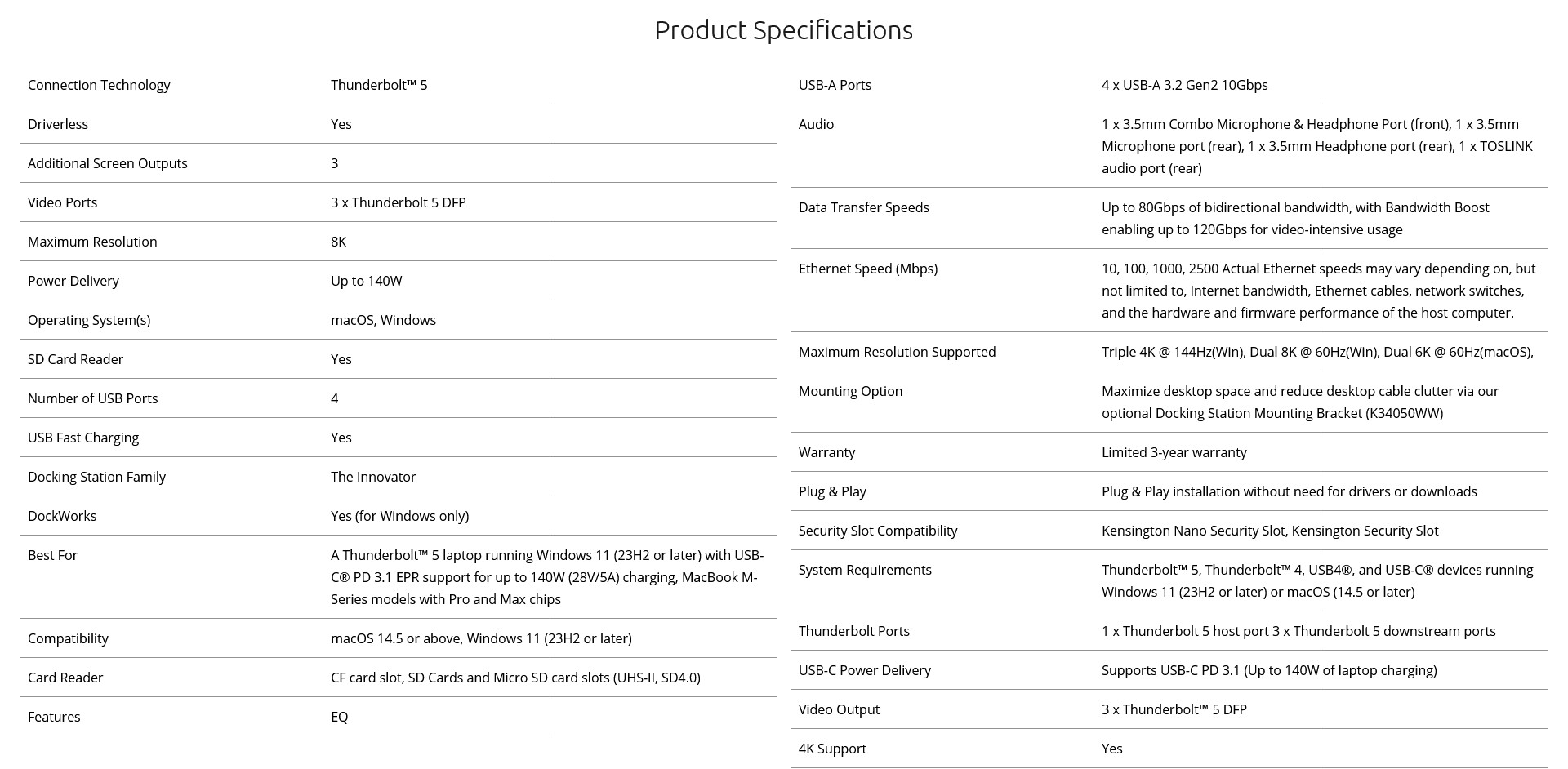 Product Specifications

| | |
|---|---|
| Connection Technology | Thunderbolt™ 5 |
| Driverless | Yes |
| Additional Screen Outputs | 3 |
| Video Ports | 3 x Thunderbolt 5 DFP |
| Maximum Resolution | 8K |
| Power Delivery | Up to 140W |
| Operating System(s) | macOS, Windows |
| SD Card Reader | Yes |
| Number of USB Ports | 4 |
| USB Fast Charging | Yes |
| Docking Station Family | The Innovator |
| DockWorks | Yes (for Windows only) |
| Best For | A Thunderbolt™ 5 laptop running Windows 11 (23H2 or later) with USB-C® PD 3.1 EPR support for up to 140W (28V/5A) charging, MacBook M-Series models with Pro and Max chips |
| Compatibility | macOS 14.5 or above, Windows 11 (23H2 or later) |
| Card Reader | CF card slot, SD Cards and Micro SD card slots (UHS-II, SD4.0) |
| Features | EQ |

| | |
|---|---|
| USB-A Ports | 4 x USB-A 3.2 Gen2 10Gbps |
| Audio | 1 x 3.5mm Combo Microphone & Headphone Port (front), 1 x 3.5mm Microphone port (rear), 1 x 3.5mm Headphone port (rear), 1 x TOSLINK audio port (rear) |
| Data Transfer Speeds | Up to 80Gbps of bidirectional bandwidth, with Bandwidth Boost enabling up to 120Gbps for video-intensive usage |
| Ethernet Speed (Mbps) | 10, 100, 1000, 2500 Actual Ethernet speeds may vary depending on, but not limited to, Internet bandwidth, Ethernet cables, network switches, and the hardware and firmware performance of the host computer. |
| Maximum Resolution Supported | Triple 4K @ 144Hz(Win), Dual 8K @ 60Hz(Win), Dual 6K @ 60Hz(macOS), |
| Mounting Option | Maximize desktop space and reduce desktop cable clutter via our optional Docking Station Mounting Bracket (K34050WW) |
| Warranty | Limited 3-year warranty |
| Plug & Play | Plug & Play installation without need for drivers or downloads |
| Security Slot Compatibility | Kensington Nano Security Slot, Kensington Security Slot |
| System Requirements | Thunderbolt™ 5, Thunderbolt™ 4, USB4®, and USB-C® devices running Windows 11 (23H2 or later) or macOS (14.5 or later) |
| Thunderbolt Ports | 1 x Thunderbolt 5 host port 3 x Thunderbolt 5 downstream ports |
| USB-C Power Delivery | Supports USB-C PD 3.1 (Up to 140W of laptop charging) |
| Video Output | 3 x Thunderbolt™ 5 DFP |
| 4K Support | Yes |